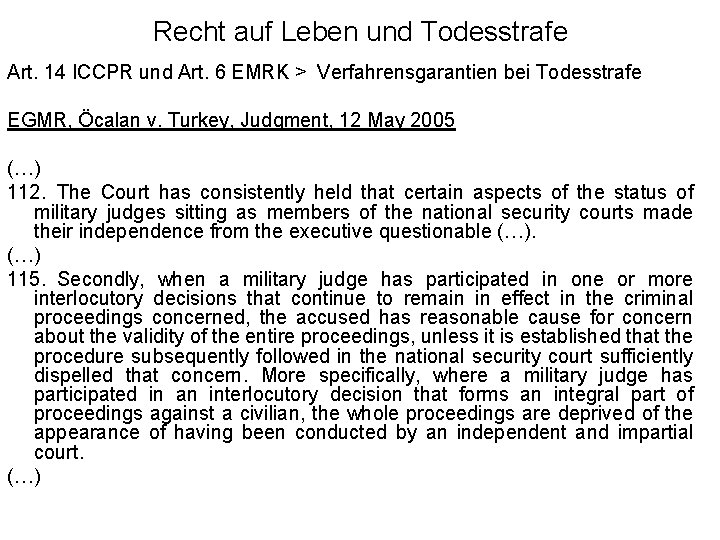 Recht auf Leben und Todesstrafe

Art. 14 ICCPR und Art. 6 EMRK > Verfahrensgarantien bei Todesstrafe

EGMR, Öcalan v. Turkey, Judgment, 12 May 2005

(…)

112. The Court has consistently held that certain aspects of the status of military judges sitting as members of the national security courts made their independence from the executive questionable (…).

(…)

115. Secondly, when a military judge has participated in one or more interlocutory decisions that continue to remain in effect in the criminal proceedings concerned, the accused has reasonable cause for concern about the validity of the entire proceedings, unless it is established that the procedure subsequently followed in the national security court sufficiently dispelled that concern. More specifically, where a military judge has participated in an interlocutory decision that forms an integral part of proceedings against a civilian, the whole proceedings are deprived of the appearance of having been conducted by an independent and impartial court.

(…)